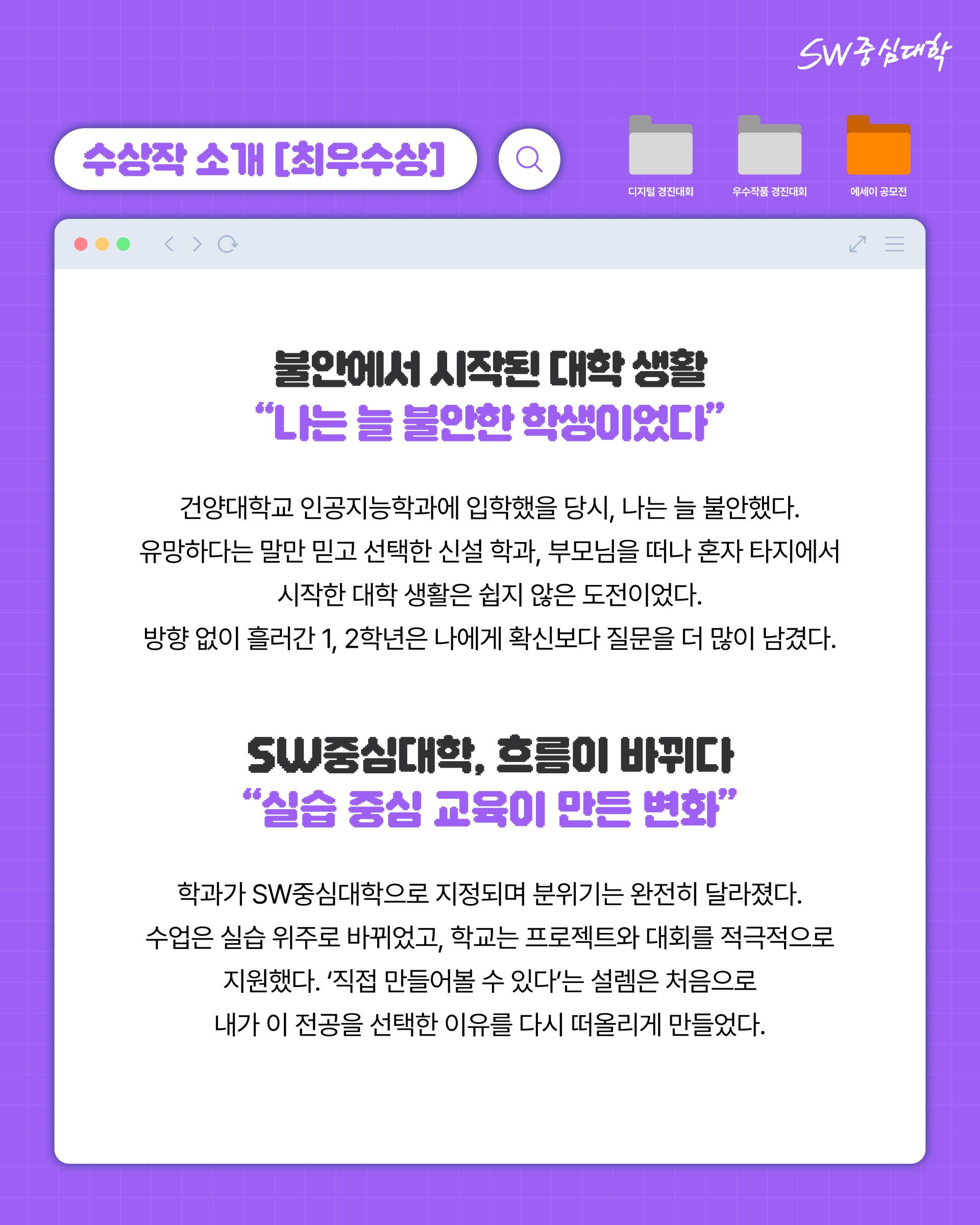 SW중심대학

수상작 소개 [최우수상]

디지털 경진대회

우수작품 경진대회

에세이 공모전

불안에서 시작된 대학 생활

"나는 늘 불안한 학생이었다"

건양대학교 인공지능학과에 입학했을 당시, 나는 늘 불안했다. 유망하다는 말만 믿고 선택한 신설 학과, 부모님을 떠나 혼자 타지에서 시작한 대학 생활은 쉽지 않은 도전이었다. 방향 없이 흘러간 1, 2학년은 나에게 확신보다 질문을 더 많이 남겼다.

SW중심대학, 흐름이 바뀌다

"실습 중심 교육이 만든 변화"

학과가 SW중심대학으로 지정되며 분위기는 완전히 달라졌다. 수업은 실습 위주로 바뀌었고, 학교는 프로젝트와 대회를 적극적으로 지원했다. '직접 만들어볼 수 있다'는 설렘은 처음으로 내가 이 전공을 선택한 이유를 다시 떠올리게 만들었다.